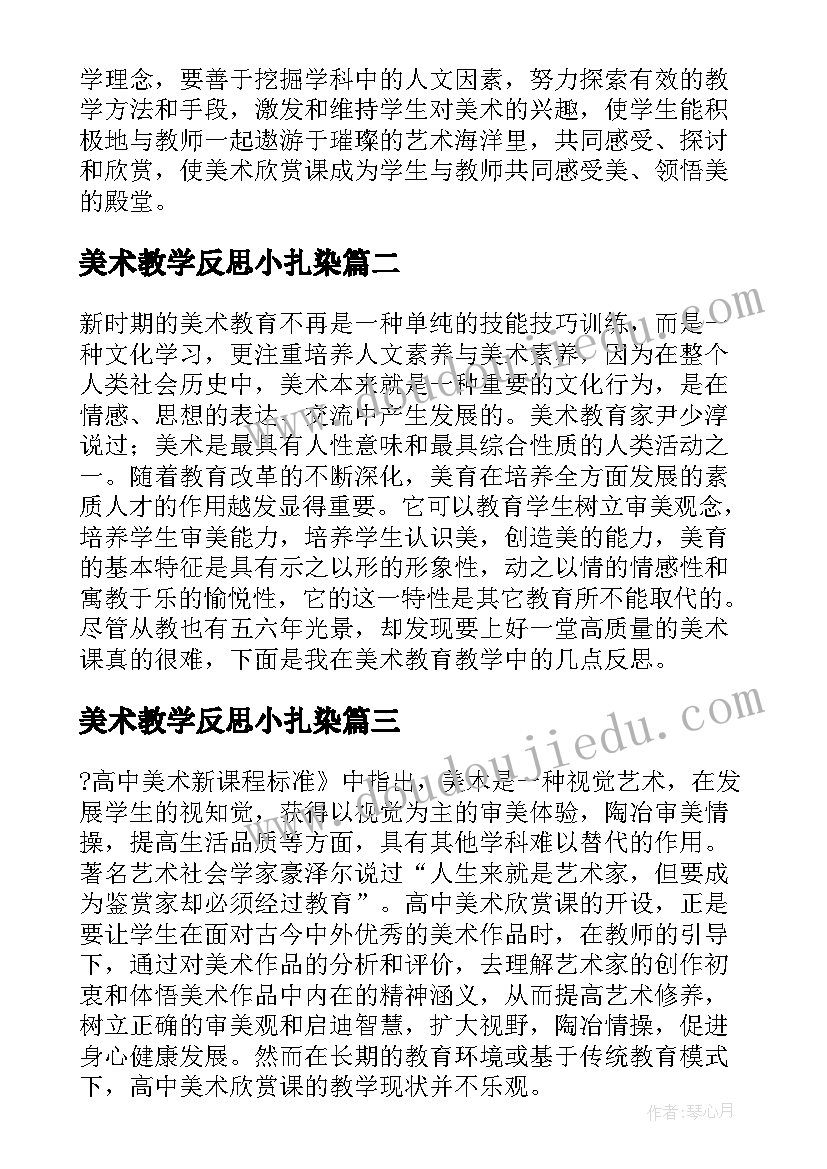 学理念，要善于挖掘学科中的人文因素，努力探索有效的教学方法和手段，激发和维持学生对美术的兴趣，使学生能积极地与教师一起遨游于璀璨的艺术海洋里，共同感受、探讨和欣赏，使美术欣赏课成为学生与教师共同感受美、领悟美的殿堂。

美术教学反思小扎染篇二

新时期的美术教育不再是一种单纯的技能技巧训练，而是一种文化学习，更注重培养人文素养与美术素养，因为在整个人类社会历史中，美术本来就是一种重要的文化行为，是在情感、思想的表达、交流中产生发展的。美术教育家尹少淳说过；美术是最具有人性意味和最具综合性质的人类活动之一。随着教育改革的不断深化，美育在培养全方面发展的素质人才的作用越发显得重要。它可以教育学生树立审美观念，培养学生审美能力，培养学生认识美，创造美的能力，美育的基本特征是具有示之以形的形象性，动之以情的情感性和寓教于乐的愉悦性，它的这一特性是其它教育所不能取代的。尽管从教也有五六年光景，却发现要上好一堂高质量的美术课真的很难，下面是我在美术教育教学中的几点反思。

美术教学反思小扎染篇三

?高中美术新课程标准》中指出，美术是一种视觉艺术，在发展学生的视知觉，获得以视觉为主的审美体验，陶冶审美情操，提高生活品质等方面，具有其他学科难以替代的作用。著名艺术社会学家豪泽尔说过“人生来就是艺术家，但要成为鉴赏家却必须经过教育”。高中美术欣赏课的开设，正是要让学生在面对古今中外优秀的美术作品时，在教师的引导下，通过对美术作品的分析和评价，去理解艺术家的创作初衷和体悟美术作品中内在的精神涵义，从而提高艺术修养，树立正确的审美观和启迪智慧，扩大视野，陶冶情操，促进身心健康发展。然而在长期的教育环境或基于传统教育模式下，高中美术欣赏课的教学现状并不乐观。

www.doujiedu.com

作者：琴心月